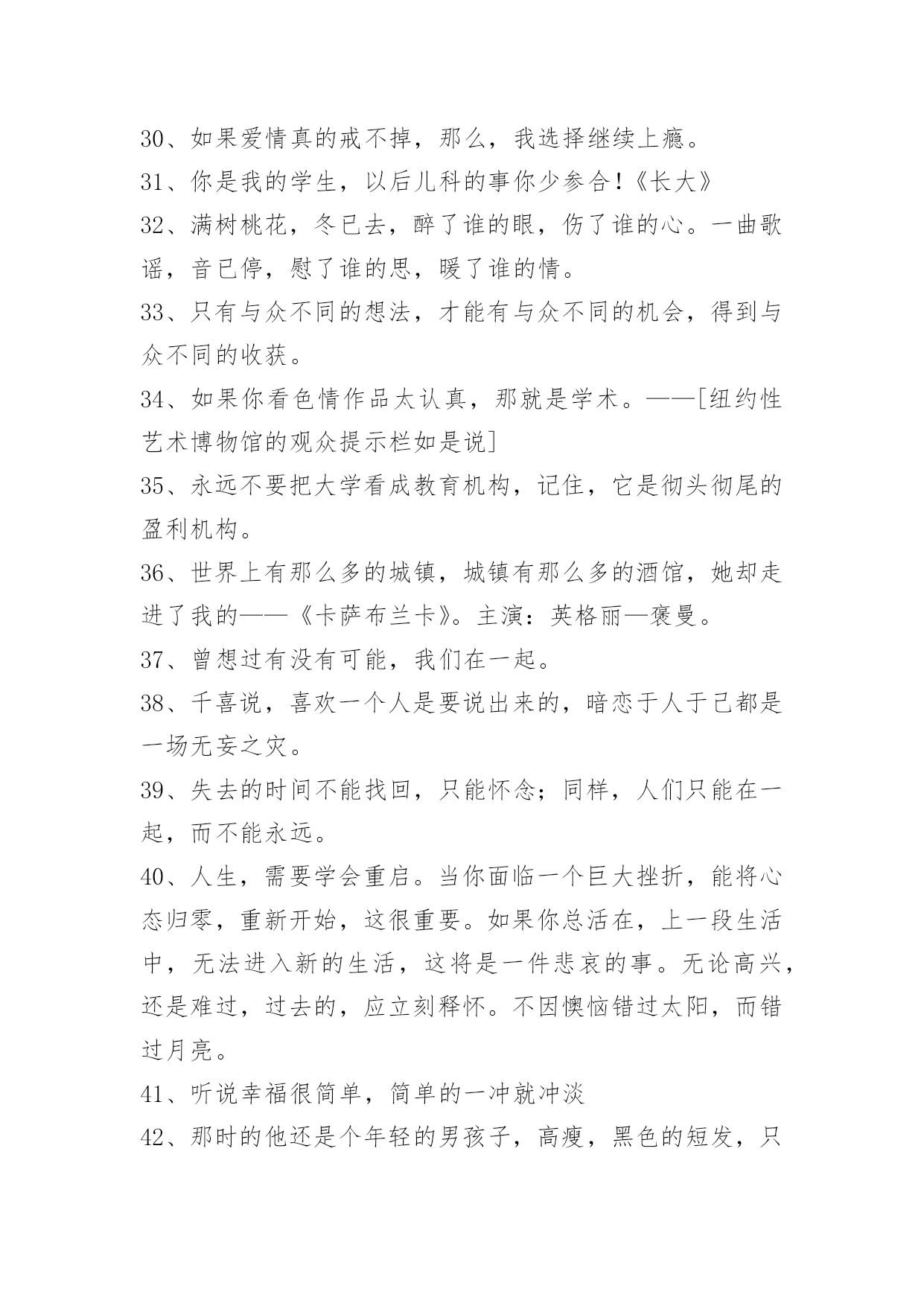 30、如果爱情真的戒不掉，那么，我选择继续上瘾。

31、你是我的学生，以后儿科的事你少参合!《长大》

32、满树桃花，冬已去，醉了谁的眼，伤了谁的心。一曲歌谣，音已停，慰了谁的思，暖了谁的情。

33、只有与众不同的想法，才能有与众不同的机会，得到与众不同的收获。

34、如果你看色情作品太认真，那就是学术。——[纽约性艺术博物馆的观众提示栏如是说]

35、永远不要把大学看成教育机构，记住，它是彻头彻尾的盈利机构。

36、世界上有那么多的城镇，城镇有那么多的酒馆，她却走进了我的——《卡萨布兰卡》。主演：英格丽—褒曼。

37、曾想过有没有可能，我们在一起。

38、千喜说，喜欢一个人是要说出来的，暗恋于人于己都是一场无妄之灾。

39、失去的时间不能找回，只能怀念；同样，人们只能在一起，而不能永远。

40、人生，需要学会重启。当你面临一个巨大挫折，能将心态归零，重新开始，这很重要。如果你总活在，上一段生活中，无法进入新的生活，这将是一件悲哀的事。无论高兴，还是难过，过去的，应立刻释怀。不因懊恼错过太阳，而错过月亮。

41、听说幸福很简单，简单的一冲就冲淡

42、那时的他还是个年轻的男孩子，高瘦，黑色的短发，只